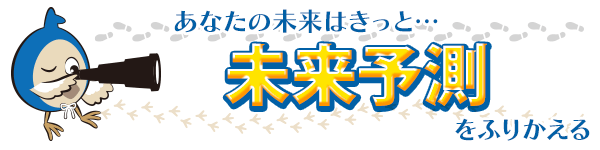 あなたの未来はきっと…

未来予測

をふりかえる